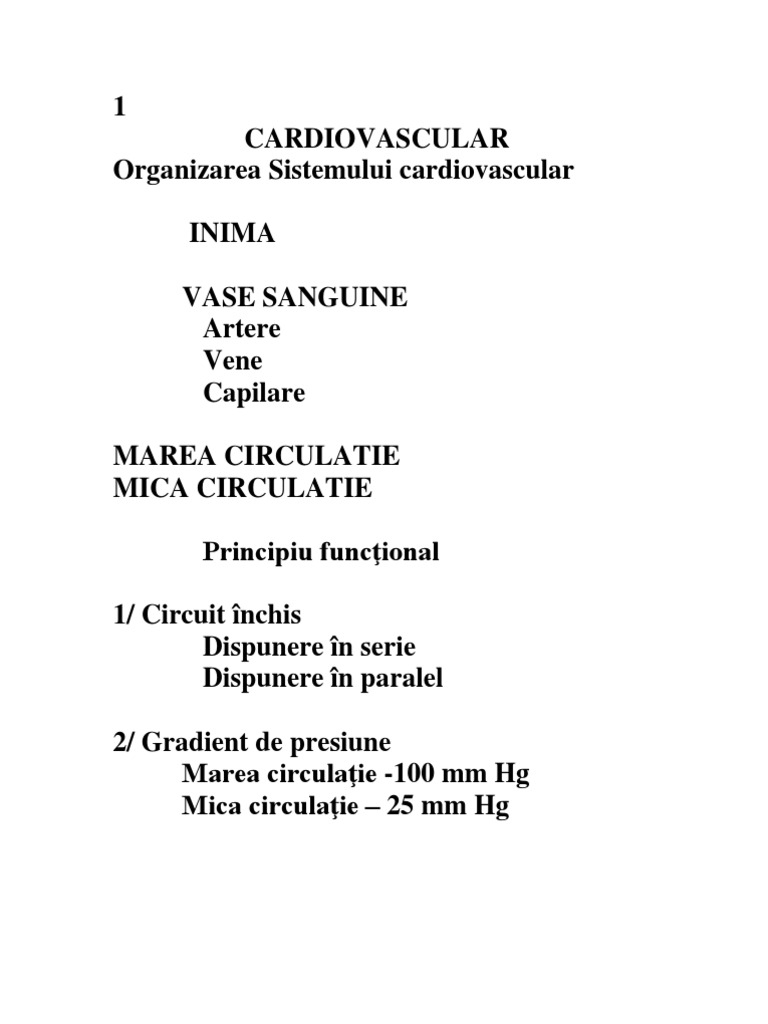 1
CARDIOVASCULAR
Organizarea Sistemului cardiovascular

INIMA

VASE SANGUINE
Artere
Vene
Capilare

MAREA CIRCULATIE
MICA CIRCULATIE

Principiu funcţional

1/ Circuit închis
Dispunere în serie
Dispunere în paralel

2/ Gradient de presiune
Marea circulaţie -100 mm Hg
Mica circulaţie – 25 mm Hg